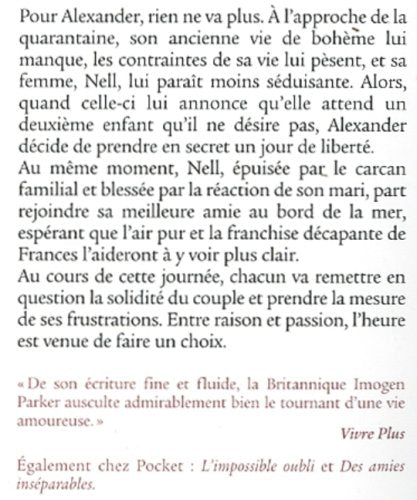 Pour Alexander, rien ne va plus. À l'approche de la quarantaine, son ancienne vie de bohème lui manque, les contraintes de sa vie lui pèsent, et sa femme, Nell, lui paraît moins séduisante. Alors, quand celle-ci lui annonce qu'elle attend un deuxième enfant qu'il ne désire pas, Alexander décide de prendre en secret un jour de liberté.
Au même moment, Nell, épuisée par le carcan familial et blessée par la réaction de son mari, part rejoindre sa meilleure amie au bord de la mer, espérant que l'air pur et la franchise décapante de Frances l'aideront à y voir plus clair.
Au cours de cette journée, chacun va remettre en question la solidité du couple et prendre la mesure de ses frustrations. Entre raison et passion, l'heure est venue de faire un choix.

« De son écriture fine et fluide, la Britannique Imogen Parker ausculte admirablement bien le tournant d'une vie amoureuse. »

Vivre Plus

Également chez Pocket : L'impossible oubli et Des amies inséparables.